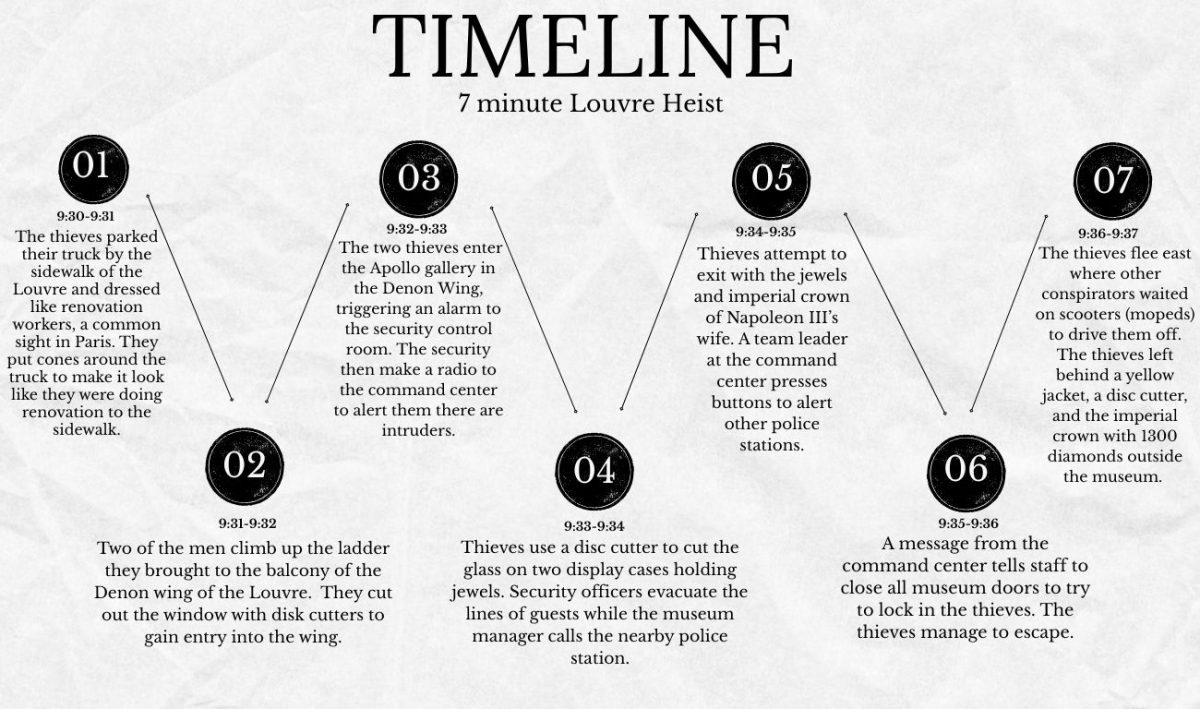 TIMELINE
7 minute Louvre Heist

01
9:30-9:31
The thieves parked their truck by the sidewalk of the Louvre and dressed like renovation workers, a common sight in Paris. They put cones around the truck to make it look like they were doing renovation to the sidewalk.

02
9:31-9:32
Two of the men climb up the ladder they brought to the balcony of the Denon wing of the Louvre. They cut out the window with disk cutters to gain entry into the wing.

03
9:32-9:33
The two thieves enter the Apollo gallery in the Denon Wing, triggering an alarm to the security control room. The security then make a radio to the command center to alert them there are intruders.

04
9:33-9:34
Thieves use a disc cutter to cut the glass on two display cases holding jewels. Security officers evacuate the lines of guests while the museum manager calls the nearby police station.

05
9:34-9:35
Thieves attempt to exit with the jewels and imperial crown of Napoleon III's wife. A team leader at the command center presses buttons to alert other police stations.

06
9:35-9:36
A message from the command center tells staff to close all museum doors to try to lock in the thieves. The thieves manage to escape.

07
9:36-9:37
The thieves flee east where other conspirators waited on scooters (mopeds) to drive them off. The thieves left behind a yellow jacket, a disc cutter, and the imperial crown with 1300 diamonds outside the museum.